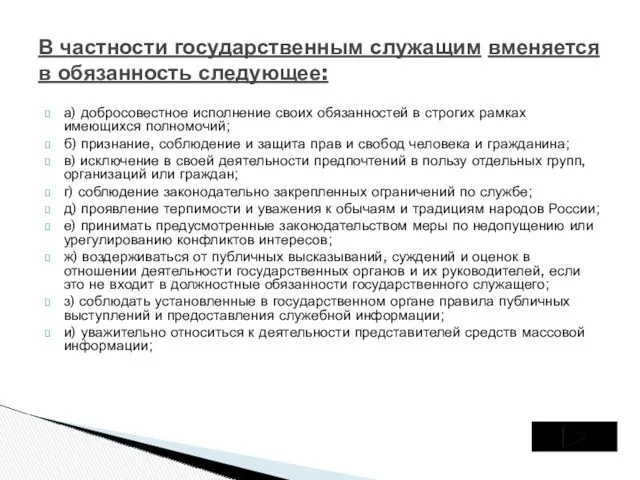 В частности государственным служащим вменяется в обязанность следующее:

а) добросовестное исполнение своих обязанностей в строгих рамках имеющихся полномочий;

б) признание, соблюдение и защита прав и свобод человека и гражданина;

в) исключение в своей деятельности предпочтений в пользу отдельных групп, организаций или граждан;

г) соблюдение законодательно закрепленных ограничений по службе;

д) проявление терпимости и уважения к обычаям и традициям народов России;

е) принимать предусмотренные законодательством меры по недопущению или урегулированию конфликтов интересов;

ж) воздерживаться от публичных высказываний, суждений и оценок в отношении деятельности государственных органов и их руководителей, если это не входит в должностные обязанности государственного служащего;

з) соблюдать установленные в государственном органе правила публичных выступлений и предоставления служебной информации;

и) уважительно относиться к деятельности представителей средств массовой информации;